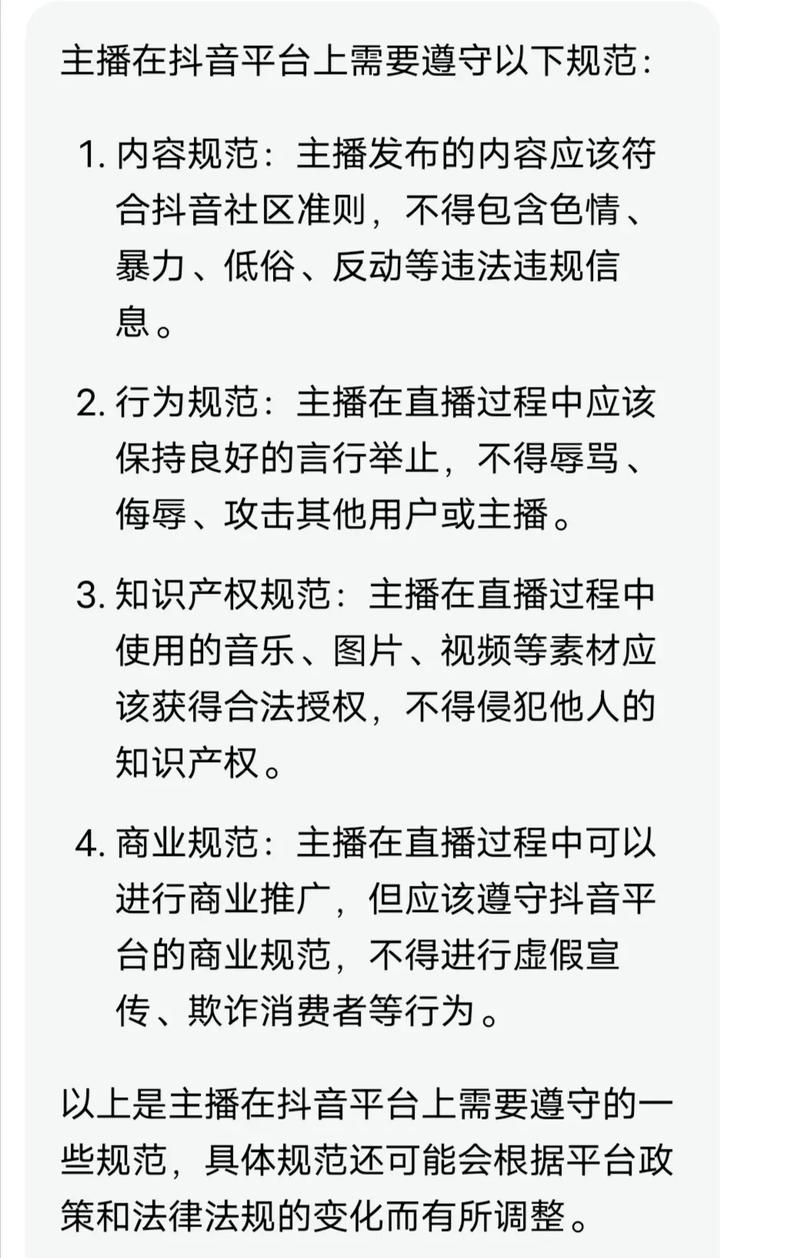 主播在抖音平台上需要遵守以下规范：

1. 内容规范：主播发布的内容应该符合抖音社区准则，不得包含色情、暴力、低俗、反动等违法违规信息。

2. 行为规范：主播在直播过程中应该保持良好的言行举止，不得辱骂、侮辱、攻击其他用户或主播。

3. 知识产权规范：主播在直播过程中使用的音乐、图片、视频等素材应该获得合法授权，不得侵犯他人的知识产权。

4. 商业规范：主播在直播过程中可以进行商业推广，但应该遵守抖音平台的商业规范，不得进行虚假宣传、欺诈消费者等行为。

以上是主播在抖音平台上需要遵守的一些规范，具体规范还可能会根据平台政策和法律法规的变化而有所调整。